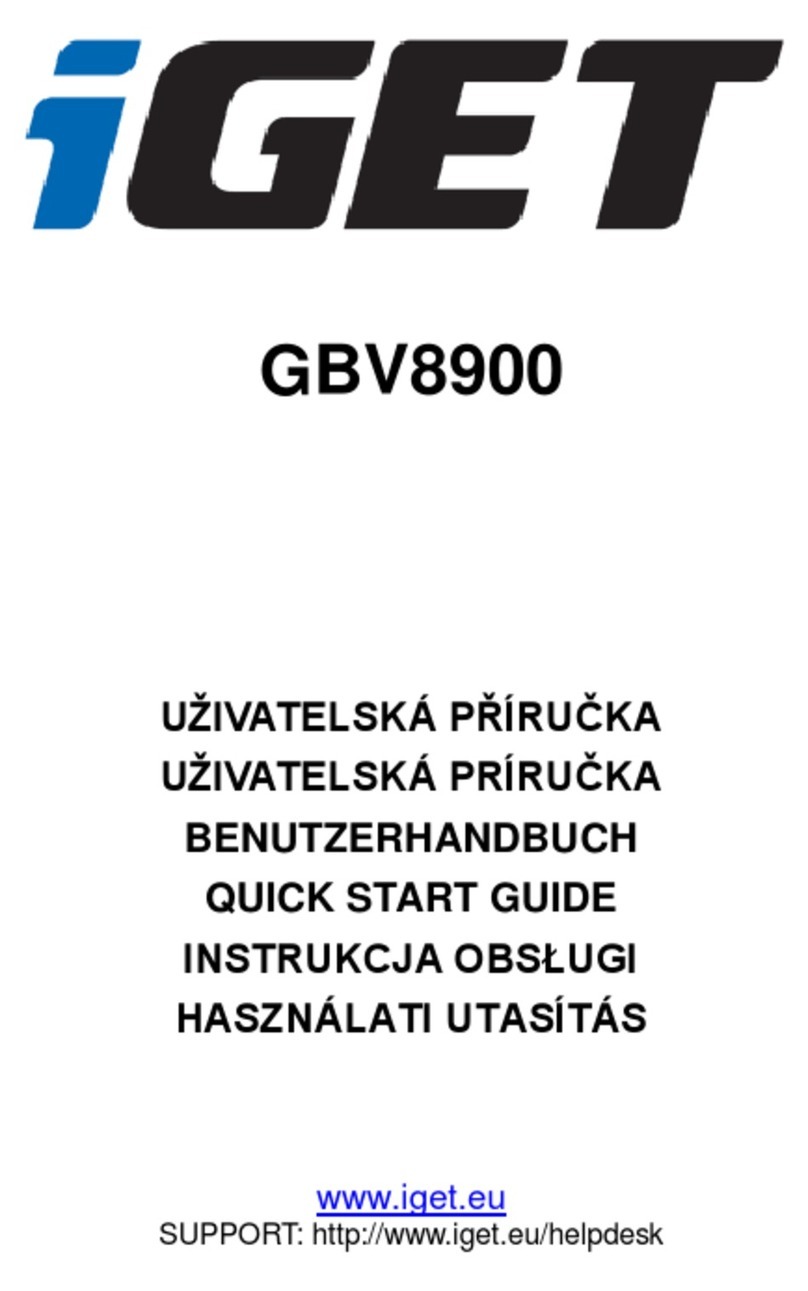 iGET

GBV8900

UŽIVATELSKÁ PŘÍRUČKA
UŽIVATELSKÁ PRÍRUČKA
BENUTZERHANDBUCH
QUICK START GUIDE
INSTRUKCJA OBSŁUGI
HASZNÁLATI UTASÍTÁS

www.iget.eu
SUPPORT: http://www.iget.eu/helpdesk